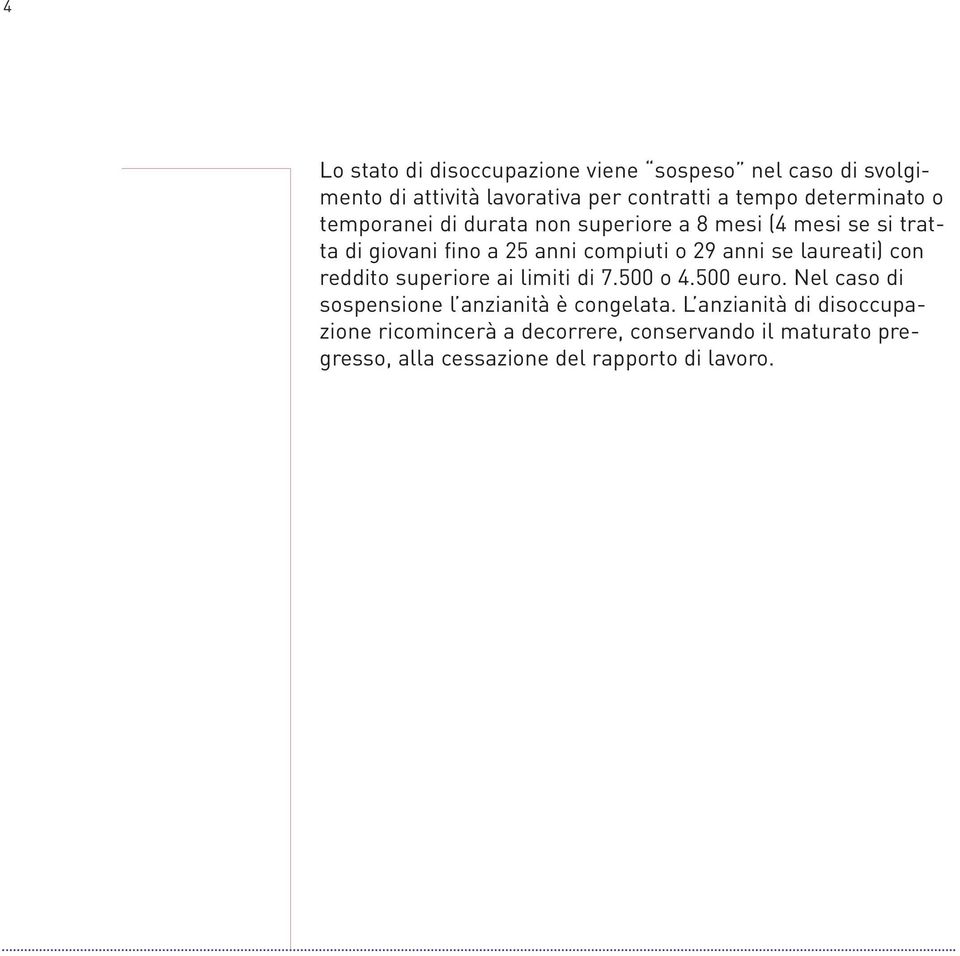 4

Lo stato di disoccupazione viene “sospeso” nel caso di svolgimento di attività lavorativa per contratti a tempo determinato o temporanei di durata non superiore a 8 mesi (4 mesi se si tratta di giovani fino a 25 anni compiuti o 29 anni se laureati) con reddito superiore ai limiti di 7.500 o 4.500 euro. Nel caso di sospensione l’anzianità è congelata. L’anzianità di disoccupazione ricomincerà a decorrere, conservando il maturato pregresso, alla cessazione del rapporto di lavoro.